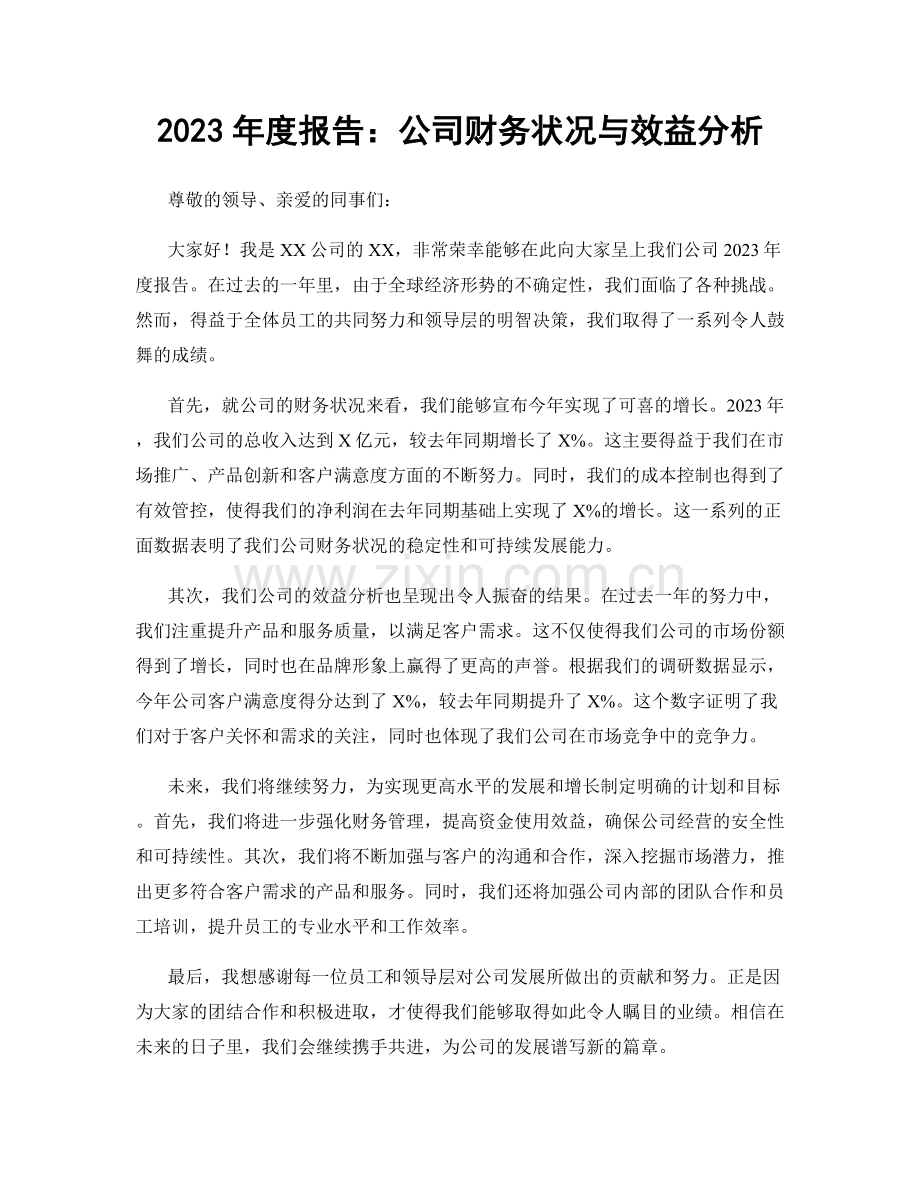 2023年度报告：公司财务状况与效益分析

尊敬的领导、亲爱的同事们：

大家好！我是XX公司的XX，非常荣幸能够在此向大家呈上我们公司2023年度报告。在过去的一年里，由于全球经济形势的不确定性，我们面临了各种挑战。然而，得益于全体员工的共同努力和领导层的明智决策，我们取得了一系列令人鼓舞的成绩。

首先，就公司的财务状况来看，我们能够宣布今年实现了可喜的增长。2023年，我们公司的总收入达到X亿元，较去年同期增长了X%。这主要得益于我们在市场推广、产品创新和客户满意度方面的不断努力。同时，我们的成本控制也得到了有效管控，使得我们的净利润在去年同期基础上实现了X%的增长。这一系列的正面数据表明了我们公司财务状况的稳定性和可持续发展能力。

其次，我们公司的效益分析也呈现出令人振奋的结果。在过去一年的努力中，我们注重提升产品和服务质量，以满足客户需求。这不仅使得我们公司的市场份额得到了增长，同时也在品牌形象上赢得了更高的声誉。根据我们的调研数据显示，今年公司客户满意度得分达到了X%，较去年同期提升了X%。这个数字证明了我们对于客户关怀和需求的关注，同时也体现了我们公司在市场竞争中的竞争力。

未来，我们将继续努力，为实现更高水平的发展和增长制定明确的计划和目标。首先，我们将进一步强化财务管理，提高资金使用效益，确保公司经营的安全性和可持续性。其次，我们将不断加强与客户的沟通和合作，深入挖掘市场潜力，推出更多符合客户需求的产品和服务。同时，我们还将加强公司内部的团队合作和员工培训，提升员工的专业水平和工作效率。

最后，我想感谢每一位员工和领导层对公司发展所做出的贡献和努力。正是因为大家的团结合作和积极进取，才使得我们能够取得如此令人瞩目的业绩。相信在未来的日子里，我们会继续携手共进，为公司的发展谱写新的篇章。

www.zixin.com.cn